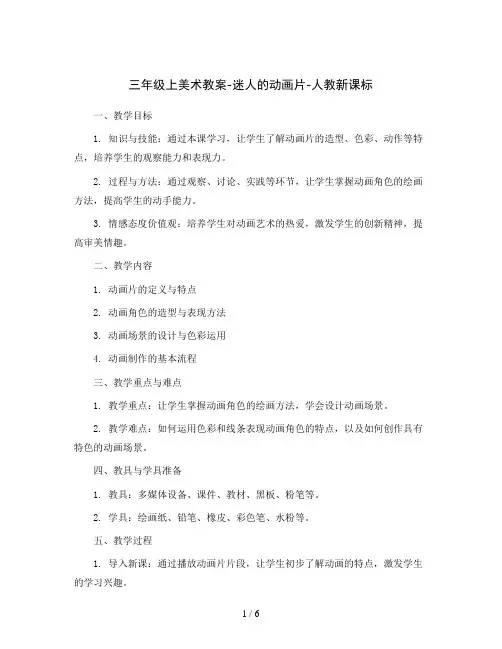 三年级上美术教案-迷人的动画片-人教新课标

一、教学目标

1. 知识与技能：通过本课学习，让学生了解动画片的造型、色彩、动作等特点，培养学生的观察能力和表现力。

2. 过程与方法：通过观察、讨论、实践等环节，让学生掌握动画角色的绘画方法，提高学生的动手能力。

3. 情感态度价值观：培养学生对动画艺术的热爱，激发学生的创新精神，提高审美情趣。

二、教学内容

1. 动画片的定义与特点

2. 动画角色的造型与表现方法

3. 动画场景的设计与色彩运用

4. 动画制作的基本流程

三、教学重点与难点

1. 教学重点：让学生掌握动画角色的绘画方法，学会设计动画场景。

2. 教学难点：如何运用色彩和线条表现动画角色的特点，以及如何创作具有特色的动画场景。

四、教具与学具准备

1. 教具：多媒体设备、课件、教材、黑板、粉笔等。

2. 学具：绘画纸、铅笔、橡皮、彩色笔、水粉等。

五、教学过程

1. 导入新课：通过播放动画片片段，让学生初步了解动画的特点，激发学生的学习兴趣。

1 / 6